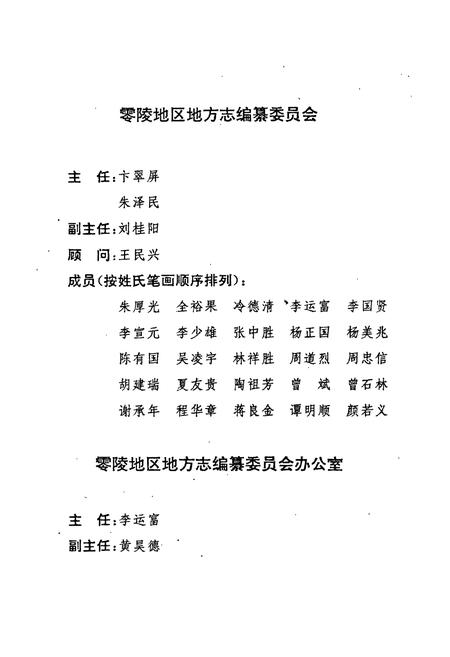 零陵地区地方志编纂委员会

主　任：卞翠屏

朱泽民

副主任：刘桂阳

顾　问：王民兴

成员（按姓氏笔画顺序排列）：

朱厚光　全裕果　冷德清　李运富　李国贤

李宣元　李少雄　张中胜　杨正国　杨美兆

陈有国　吴凌宇　林祥胜　周道烈　周忠信

胡建瑞　夏友贵　陶祖芳　曾　斌　曾石林

谢承年　程华章　蒋良金　谭明顺　颜若义

零陵地区地方志编纂委员会办公室

主　任：李运富

副主任：黄昊德